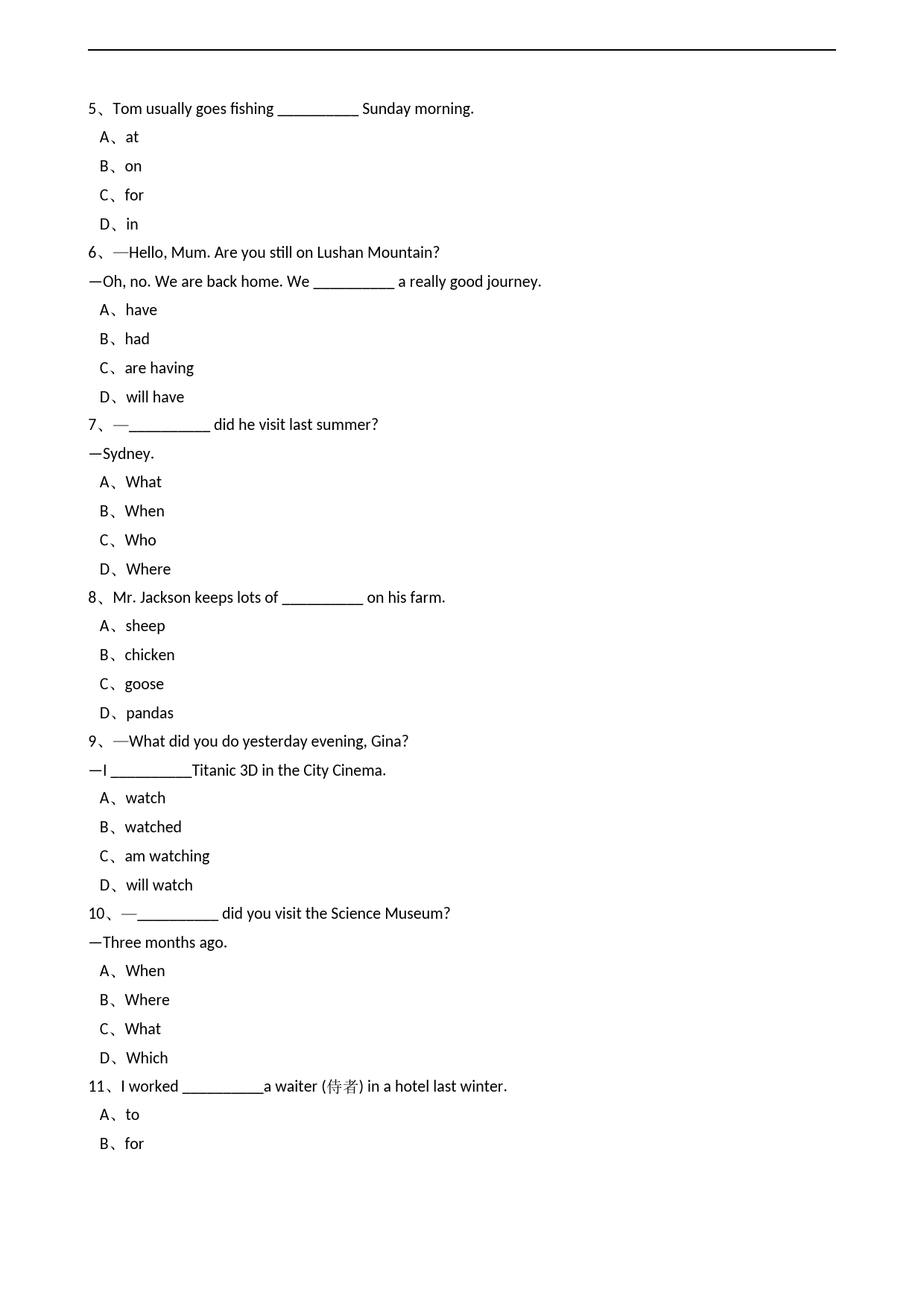 5、Tom usually goes fishing ____ Sunday morning.

A、at

B、on

C、for

D、in

6、—Hello, Mum. Are you still on Lushan Mountain?

—Oh, no. We are back home. We ____ a really good journey.

A、have

B、had

C、are having

D、will have

7、—____ did he visit last summer?

—Sydney.

A、What

B、When

C、Who

D、Where

8、Mr. Jackson keeps lots of ____ on his farm.

A、sheep

B、chicken

C、goose

D、pandas

9、—What did you do yesterday evening, Gina?

—I ____Titanic 3D in the City Cinema.

A、watch

B、watched

C、am watching

D、will watch

10、—____ did you visit the Science Museum?

—Three months ago.

A、When

B、Where

C、What

D、Which

11、I worked ____a waiter (侍者) in a hotel last winter.

A、to

B、for